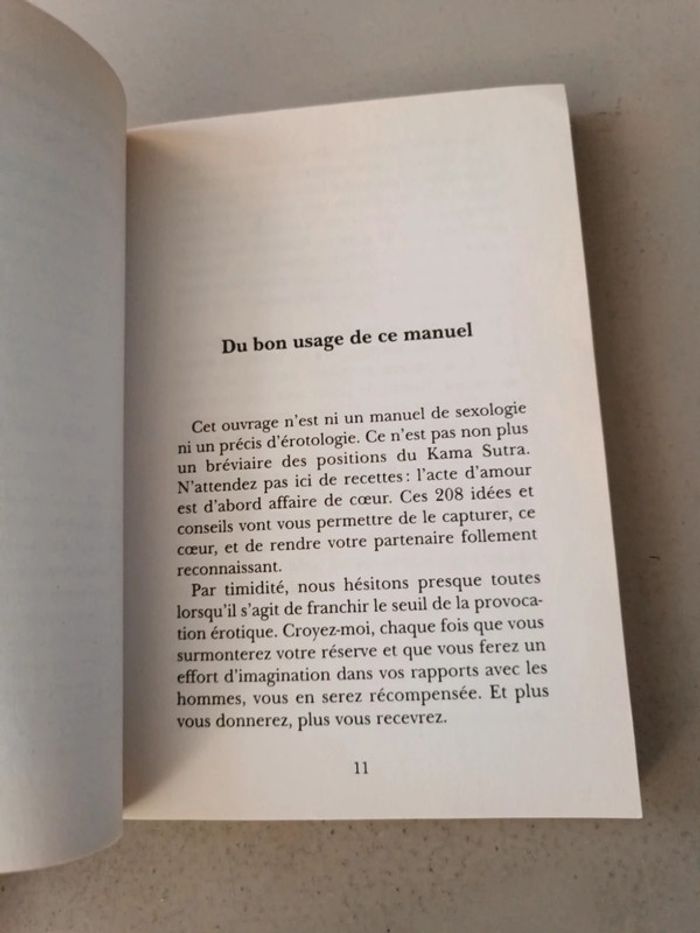 Du bon usage de ce manuel

Cet ouvrage n'est ni un manuel de sexologie ni un précis d'érotologie. Ce n'est pas non plus un bréviaire des positions du Kama Sutra. N'attendez pas ici de recettes : l'acte d'amour est d'abord affaire de cœur. Ces 208 idées et conseils vont vous permettre de le capturer, ce cœur, et de rendre votre partenaire follement reconnaissant.

Par timidité, nous hésitons presque toutes lorsqu'il s'agit de franchir le seuil de la provocation érotique. Croyez-moi, chaque fois que vous surmonterez votre réserve et que vous ferez un effort d'imagination dans vos rapports avec les hommes, vous en serez récompensée. Et plus vous donnerez, plus vous recevrez.

11